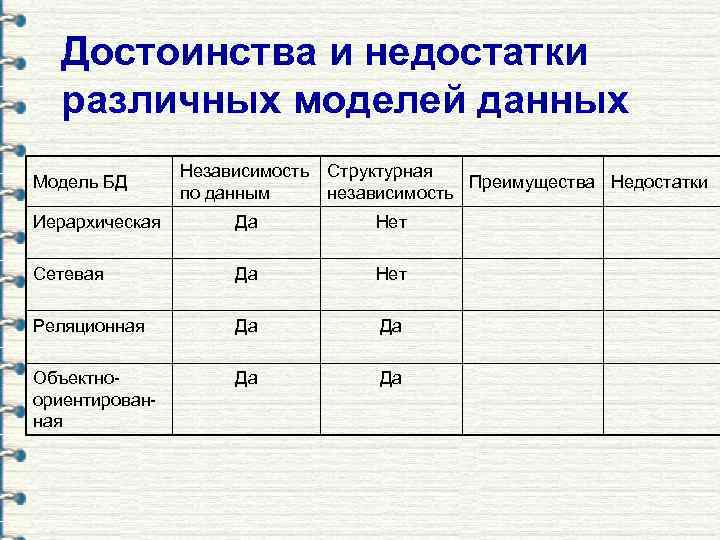 Достоинства и недостатки различных моделей данных

| Модель БД | Независимость по данным | Структурная независимость | Преимущества | Недостатки |
|---|---|---|---|---|
| Иерархическая | Да | Нет | | |
| Сетевая | Да | Нет | | |
| Реляционная | Да | Да | | |
| Объектно-ориентированная | Да | Да | | |